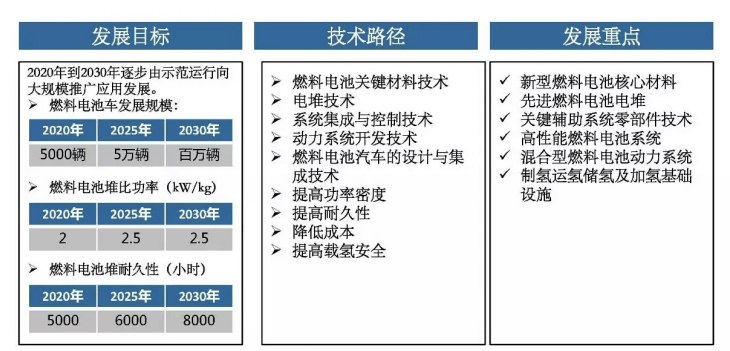 发展目标

2020年到2030年逐步由示范运行向大规模推广应用发展。
➢ 燃料电池车发展规模：

| 2020年 | 2025年 | 2030年 |
|---|---|---|
| 5000辆 | 5万辆 | 百万辆 |

➢ 燃料电池堆比功率（kW/kg）

| 2020年 | 2025年 | 2030年 |
|---|---|---|
| 2 | 2.5 | 2.5 |

➢ 燃料电池堆耐久性（小时）

| 2020年 | 2025年 | 2030年 |
|---|---|---|
| 5000 | 6000 | 8000 |

技术路径

➢ 燃料电池关键材料技术
➢ 电堆技术
➢ 系统集成与控制技术
➢ 动力系统开发技术
➢ 燃料电池汽车的设计与集成技术
➢ 提高功率密度
➢ 提高耐久性
➢ 降低成本
➢ 提高载氢安全

发展重点

✓ 新型燃料电池核心材料
✓ 先进燃料电池电堆
✓ 关键辅助系统零部件技术
✓ 高性能燃料电池系统
✓ 混合型燃料电池动力系统
✓ 制氢运氢储氢及加氢基础设施